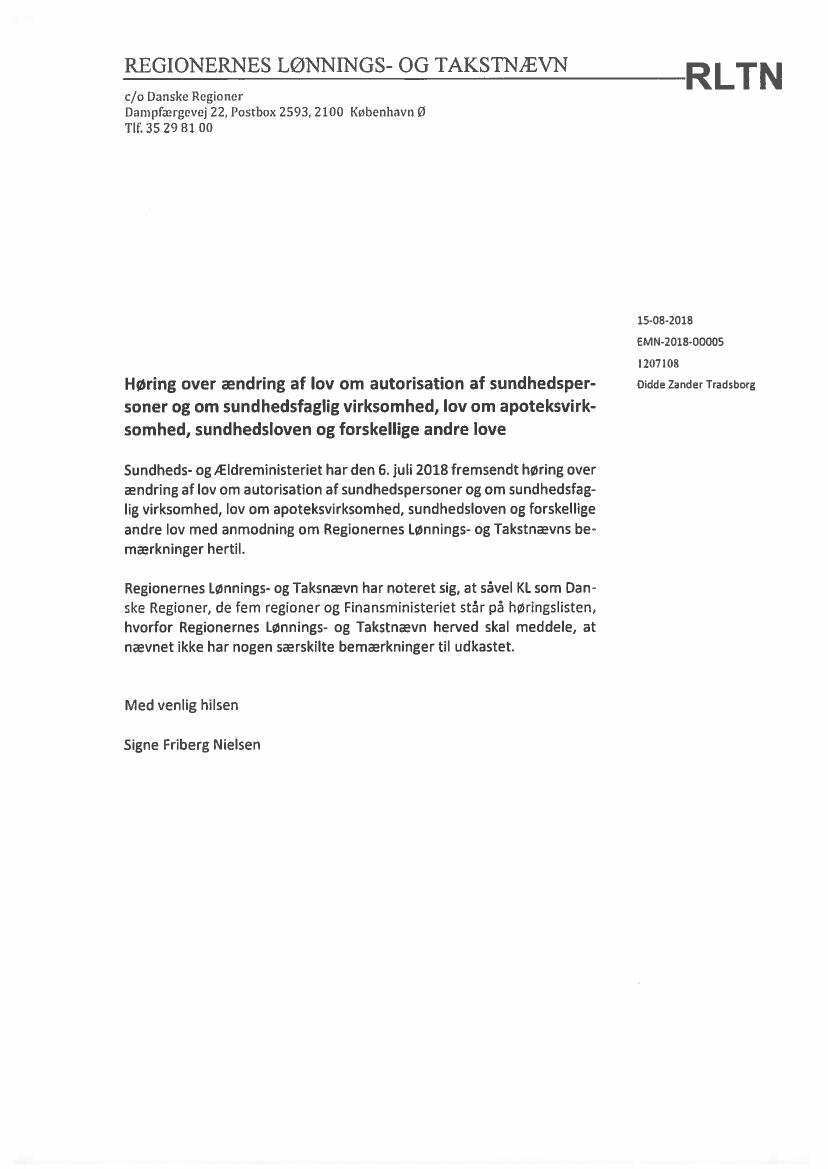 REGIONERNES LØNNINGS- OG TAKSTNÆVN RLTN

c/o Danske Regioner
Dampfærgevej 22, Postbox 2593, 2100 København Ø
Tlf. 35 29 81 00

15-08-2018
EMN-2018-00005
1207108
Didde Zander Tradsborg

Høring over ændring af lov om autorisation af sundhedspersoner og om sundhedsfaglig virksomhed, lov om apoteksvirksomhed, sundhedsloven og forskellige andre love

Sundheds- og Ældreministeriet har den 6. juli 2018 fremsendt høring over ændring af lov om autorisation af sundhedspersoner og om sundhedsfaglig virksomhed, lov om apoteksvirksomhed, sundhedsloven og forskellige andre lov med anmodning om Regionernes Lønnings- og Takstnævns bemærkninger hertil.

Regionernes Lønnings- og Taksnævn har noteret sig, at såvel KL som Danske Regioner, de fem regioner og Finansministeriet står på høringslisten, hvorfor Regionernes Lønnings- og Takstnævn herved skal meddele, at nævnet ikke har nogen særskilte bemærkninger til udkastet.

Med venlig hilsen

Signe Friberg Nielsen